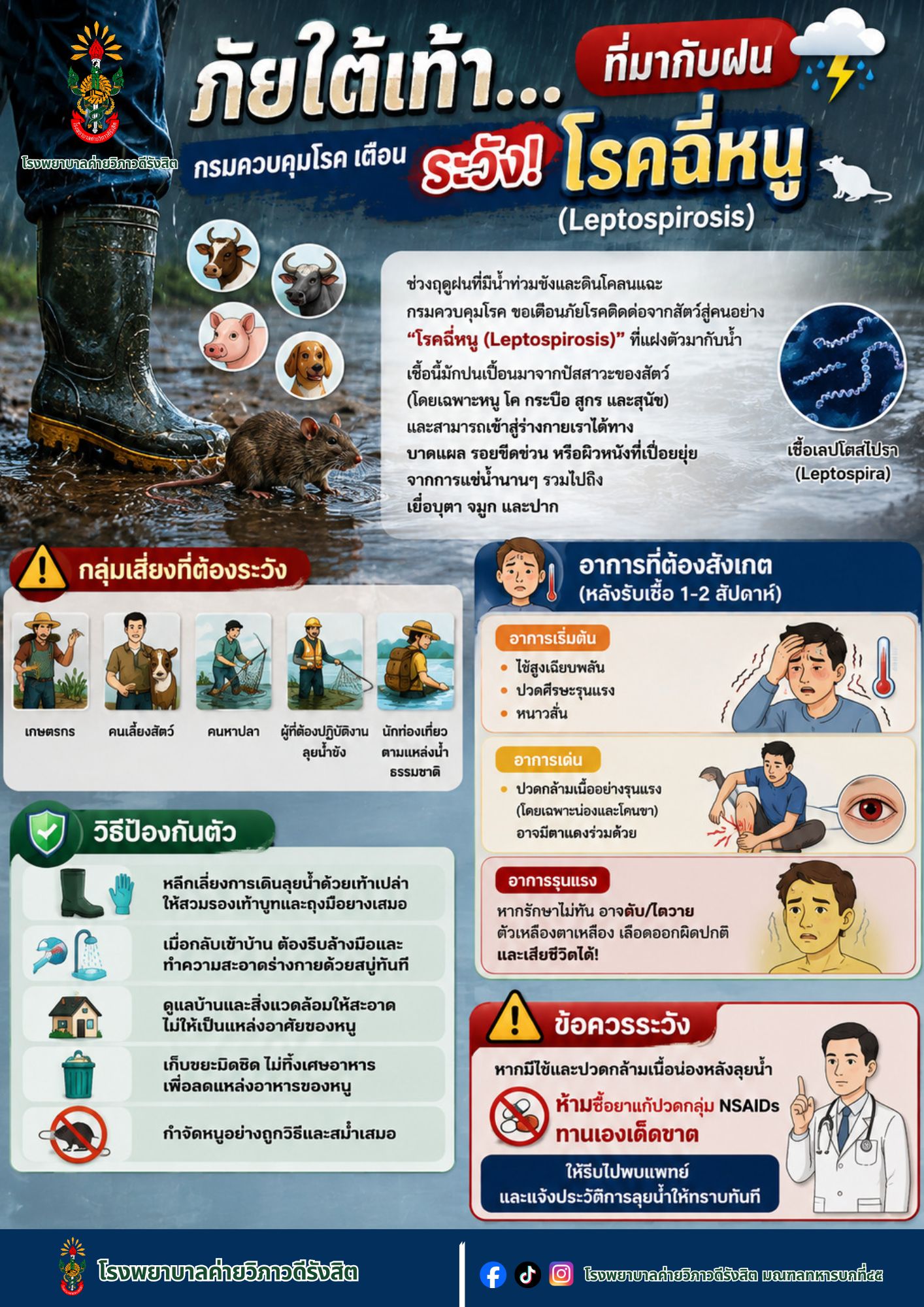 โรงพยาบาลค่ายวิภาวดีรังสิต

ภัยใต้เท้า... ที่มากับฝน

กรมควบคุมโรค เตือน ระวัง! โรคฉี่หนู (Leptospirosis)

ช่วงฤดูฝนที่มีน้ำท่วมขังและดินโคลนแฉะ กรมควบคุมโรค ขอเตือนภัยโรคติดต่อจากสัตว์สู่คนอย่าง "โรคฉี่หนู (Leptospirosis)" ที่แฝงตัวมากับน้ำ

เชื้อนี้มักปนเปื้อนมาจากปัสสาวะของสัตว์ (โดยเฉพาะหนู โค กระบือ สุกร และสุนัข) และสามารถเข้าสู่ร่างกายเราได้ทาง บาดแผล รอยขีดข่วน หรือผิวหนังที่เปื่อยยุ่ย จากการแช่น้ำนานๆ รวมไปถึง เยื่อบุตา จมูก และปาก

เชื้อเลปโตสไปรา (Leptospira)

กลุ่มเสี่ยงที่ต้องระวัง

เกษตรกร

คนเลี้ยงสัตว์

คนหาปลา

ผู้ที่ต้องปฏิบัติงานลุยน้ำขัง

นักท่องเที่ยวตามแหล่งน้ำธรรมชาติ

วิธีป้องกันตัว

หลีกเลี่ยงการเดินลุยน้ำด้วยเท้าเปล่า ให้สวมรองเท้าบูทและถุงมือยางเสมอ

เมื่อกลับเข้าบ้าน ต้องรีบล้างมือและทำความสะอาดร่างกายด้วยสบู่ทันที

ดูแลบ้านและสิ่งแวดล้อมให้สะอาด ไม่ให้เป็นแหล่งอาศัยของหนู

เก็บขยะมิดชิด ไม่ทิ้งเศษอาหาร เพื่อลดแหล่งอาหารของหนู

กำจัดหนูอย่างถูกวิธีและสม่ำเสมอ

อาการที่ต้องสังเกต (หลังรับเชื้อ 1-2 สัปดาห์)

อาการเริ่มต้น
• ไข้สูงเฉียบพลัน
• ปวดศีรษะรุนแรง
• หนาวสั่น

อาการเด่น
• ปวดกล้ามเนื้ออย่างรุนแรง (โดยเฉพาะน่องและโคนขา) อาจมีตาแดงร่วมด้วย

อาการรุนแรง
หากรักษาไม่ทัน อาจตับ/ไตวาย ตัวเหลืองตาเหลือง เลือดออกผิดปกติ และเสียชีวิตได้!

ข้อควรระวัง

หากมีไข้และปวดกล้ามเนื้อน่องหลังลุยน้ำ

ห้ามซื้อยาแก้ปวดกลุ่ม NSAIDs ทานเองเด็ดขาด

ให้รีบไปพบแพทย์ และแจ้งประวัติการลุยน้ำให้ทราบทันที

โรงพยาบาลค่ายวิภาวดีรังสิต

โรงพยาบาลค่ายวิภาวดีรังสิต มณฑลทหารบกที่๔๕